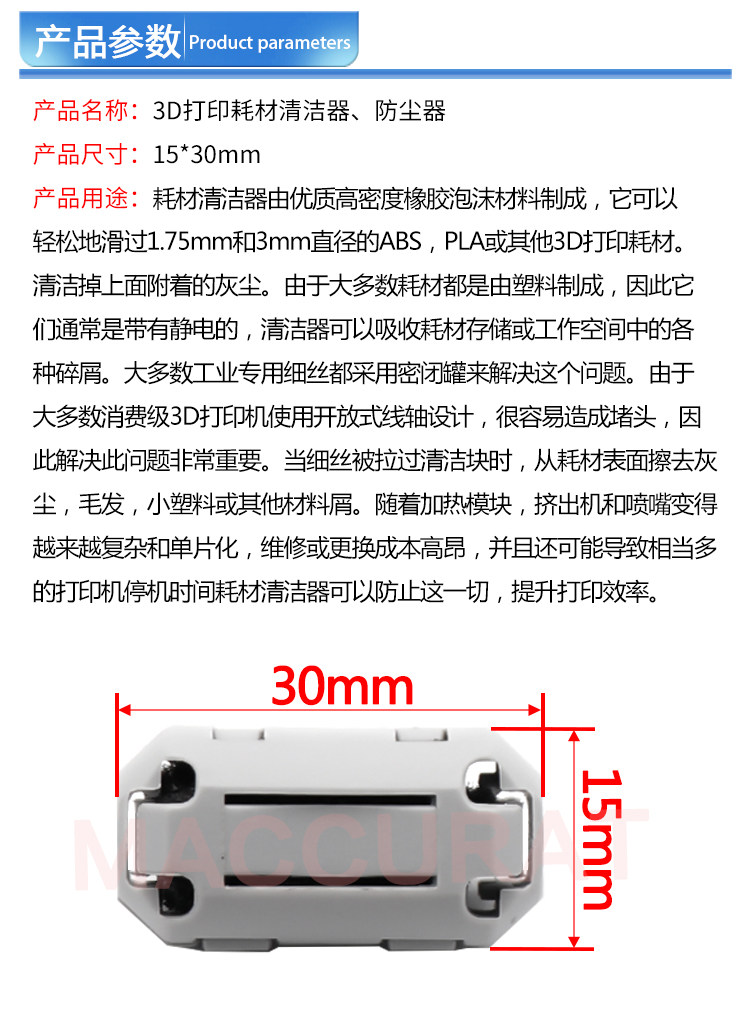 产品参数 Product parameters

产品名称：3D打印耗材清洁器、防尘器

产品尺寸：15*30mm

产品用途：耗材清洁器由优质高密度橡胶泡沫材料制成，它可以轻松地滑过1.75mm和3mm直径的ABS，PLA或其他3D打印耗材。清洁掉上面附着的灰尘。由于大多数耗材都是由塑料制成，因此它们通常是带有静电的，清洁器可以吸收耗材存储或工作空间中的各种碎屑。大多数工业专用细丝都采用密闭罐来解决这个问题。由于大多数消费级3D打印机使用开放式线轴设计，很容易造成堵头，因此解决此问题非常重要。当细丝被拉过清洁块时，从耗材表面擦去灰尘，毛发，小塑料或其他材料屑。随着加热模块，挤出机和喷嘴变得越来越复杂和单片化，维修或更换成本高昂，并且还可能导致相当多的打印机停机时间耗材清洁器可以防止这一切，提升打印效率。

30mm

15mm

MACCURAT